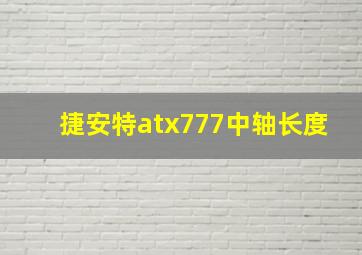 捷安特atx777中轴长度